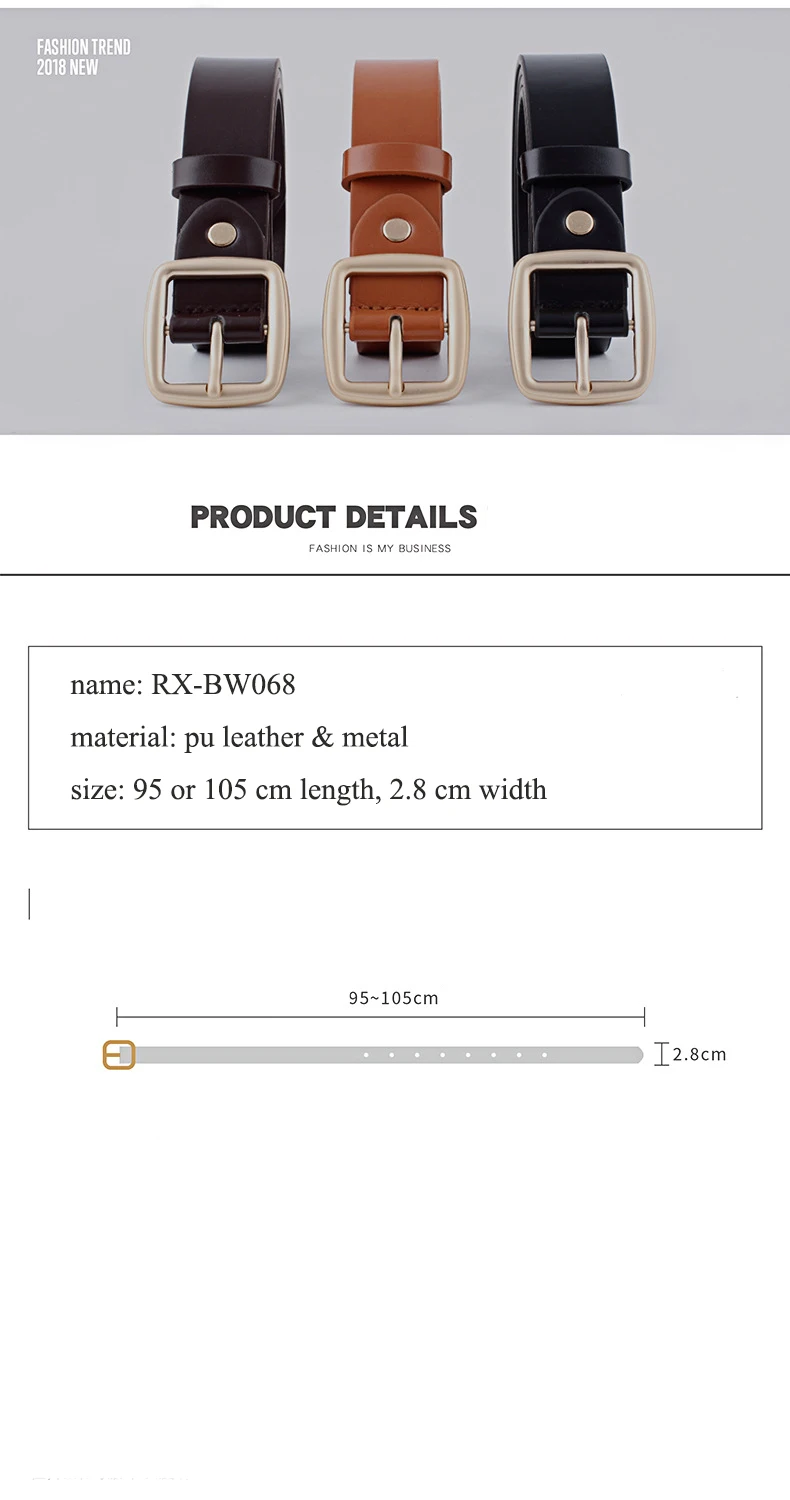 FASHION TREND
2018 NEW

PRODUCT DETAILS
FASHION IS MY BUSINESS

name: RX-BW068
material: pu leather & metal
size: 95 or 105 cm length, 2.8 cm width

95~105cm
2.8cm